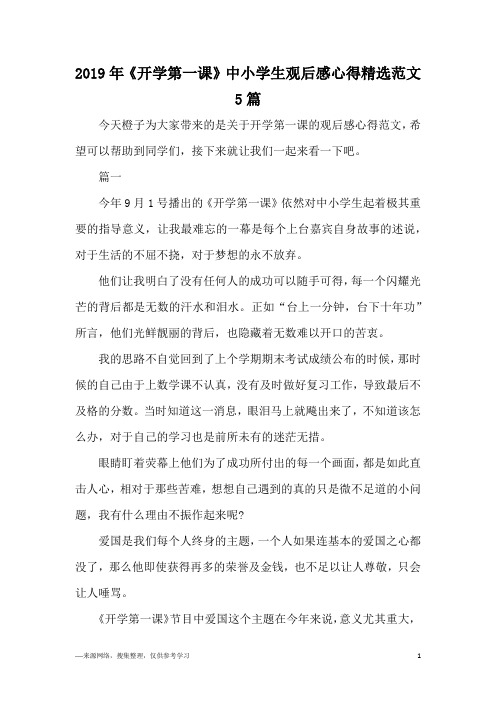 2019年《开学第一课》中小学生观后感心得精选范文5篇

今天橙子为大家带来的是关于开学第一课的观后感心得范文，希望可以帮助到同学们，接下来就让我们一起来看一下吧。

篇一

今年9月1号播出的《开学第一课》依然对中小学生起着极其重要的指导意义，让我最难忘的一幕是每个上台嘉宾自身故事的述说，对于生活的不屈不挠，对于梦想的永不放弃。

他们让我明白了没有任何人的成功可以随手可得，每一个闪耀光芒的背后都是无数的汗水和泪水。正如“台上一分钟，台下十年功”所言，他们光鲜靓丽的背后，也隐藏着无数难以开口的苦衷。

我的思路不自觉回到了上个学期期末考试成绩公布的时候，那时候的自己由于上数学课不认真，没有及时做好复习工作，导致最后不及格的分数。当时知道这一消息，眼泪马上就飚出来了，不知道该怎么办，对于自己的学习也是前所未有的迷茫无措。

眼睛盯着荧幕上他们为了成功所付出的每一个画面，都是如此直击人心，相对于那些苦难，想想自己遇到的真的只是微不足道的小问题，我有什么理由不振作起来呢?

爱国是我们每个人终身的主题，一个人如果连基本的爱国之心都没了，那么他即使获得再多的荣誉及金钱，也不足以让人尊敬，只会让人唾骂。

《开学第一课》节目中爱国这个主题在今年来说，意义尤其重大，

—来源网络，搜集整理，仅供参考学习

1